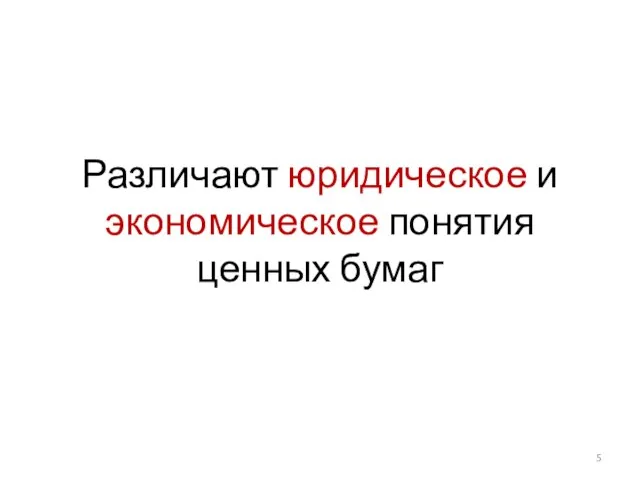 Различают юридическое и экономическое понятия ценных бумаг

5